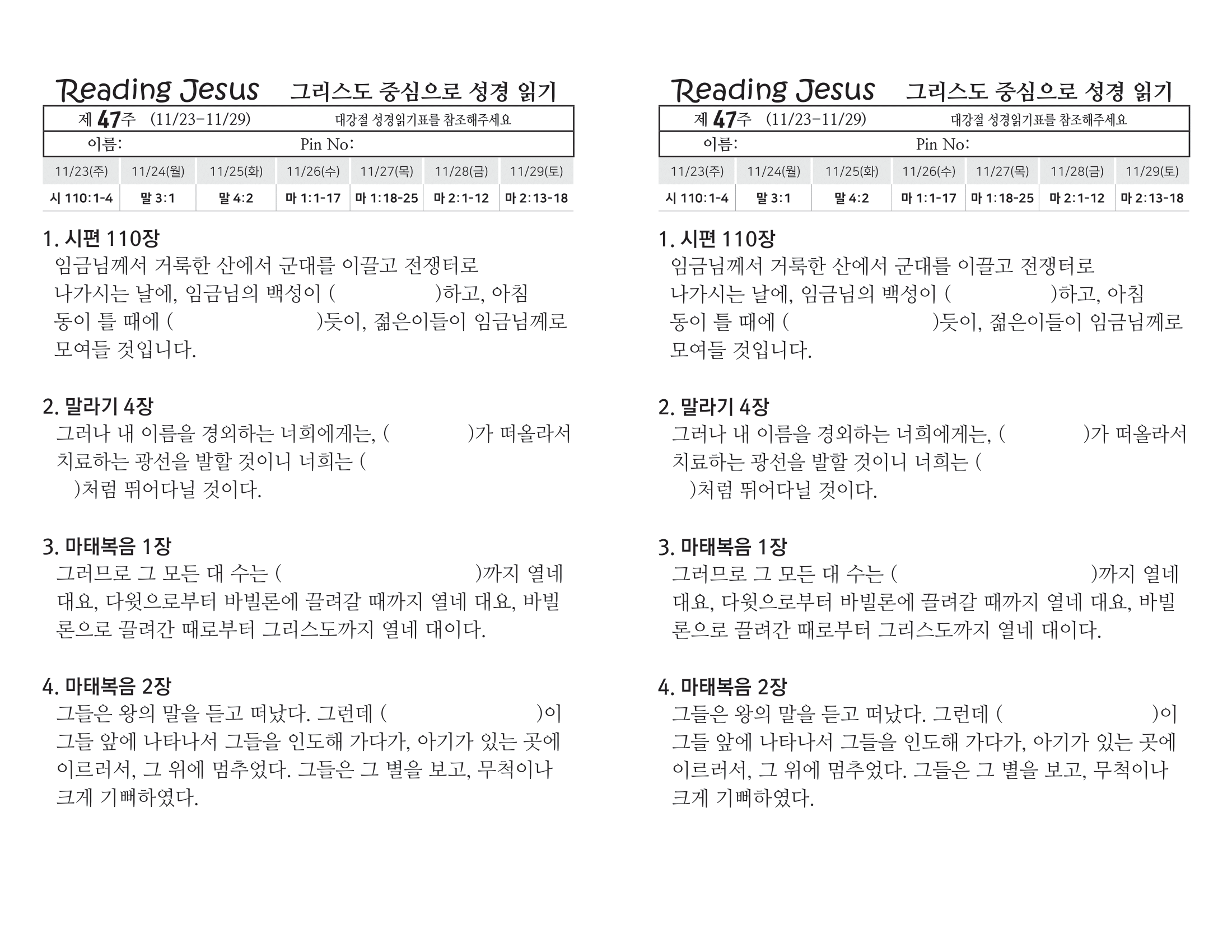 Reading Jesus 그리스도 중심으로 성경 읽기

제 47주 (11/23-11/29) 대강절 성경읽기표를 참조해주세요

이름: Pin No:

| 11/23(주) | 11/24(월) | 11/25(화) | 11/26(수) | 11/27(목) | 11/28(금) | 11/29(토) |
|---|---|---|---|---|---|---|
| 시 110:1-4 | 말 3:1 | 말 4:2 | 마 1:1-17 | 마 1:18-25 | 마 2:1-12 | 마 2:13-18 |

1. 시편 110장
임금님께서 거룩한 산에서 군대를 이끌고 전쟁터로 나가시는 날에, 임금님의 백성이 ( )하고, 아침 동이 틀 때에 ( )듯이, 젊은이들이 임금님께로 모여들 것입니다.

2. 말라기 4장
그러나 내 이름을 경외하는 너희에게는, ( )가 떠올라서 치료하는 광선을 발할 것이니 너희는 ( )처럼 뛰어다닐 것이다.

3. 마태복음 1장
그러므로 그 모든 대 수는 ( )까지 열네 대요, 다윗으로부터 바빌론에 끌려갈 때까지 열네 대요, 바빌론으로 끌려간 때로부터 그리스도까지 열네 대이다.

4. 마태복음 2장
그들은 왕의 말을 듣고 떠났다. 그런데 ( )이 그들 앞에 나타나서 그들을 인도해 가다가, 아기가 있는 곳에 이르러서, 그 위에 멈추었다. 그들은 그 별을 보고, 무척이나 크게 기뻐하였다.

Reading Jesus 그리스도 중심으로 성경 읽기

제 47주 (11/23-11/29) 대강절 성경읽기표를 참조해주세요

이름: Pin No:

| 11/23(주) | 11/24(월) | 11/25(화) | 11/26(수) | 11/27(목) | 11/28(금) | 11/29(토) |
|---|---|---|---|---|---|---|
| 시 110:1-4 | 말 3:1 | 말 4:2 | 마 1:1-17 | 마 1:18-25 | 마 2:1-12 | 마 2:13-18 |

1. 시편 110장
임금님께서 거룩한 산에서 군대를 이끌고 전쟁터로 나가시는 날에, 임금님의 백성이 ( )하고, 아침 동이 틀 때에 ( )듯이, 젊은이들이 임금님께로 모여들 것입니다.

2. 말라기 4장
그러나 내 이름을 경외하는 너희에게는, ( )가 떠올라서 치료하는 광선을 발할 것이니 너희는 ( )처럼 뛰어다닐 것이다.

3. 마태복음 1장
그러므로 그 모든 대 수는 ( )까지 열네 대요, 다윗으로부터 바빌론에 끌려갈 때까지 열네 대요, 바빌론으로 끌려간 때로부터 그리스도까지 열네 대이다.

4. 마태복음 2장
그들은 왕의 말을 듣고 떠났다. 그런데 ( )이 그들 앞에 나타나서 그들을 인도해 가다가, 아기가 있는 곳에 이르러서, 그 위에 멈추었다. 그들은 그 별을 보고, 무척이나 크게 기뻐하였다.